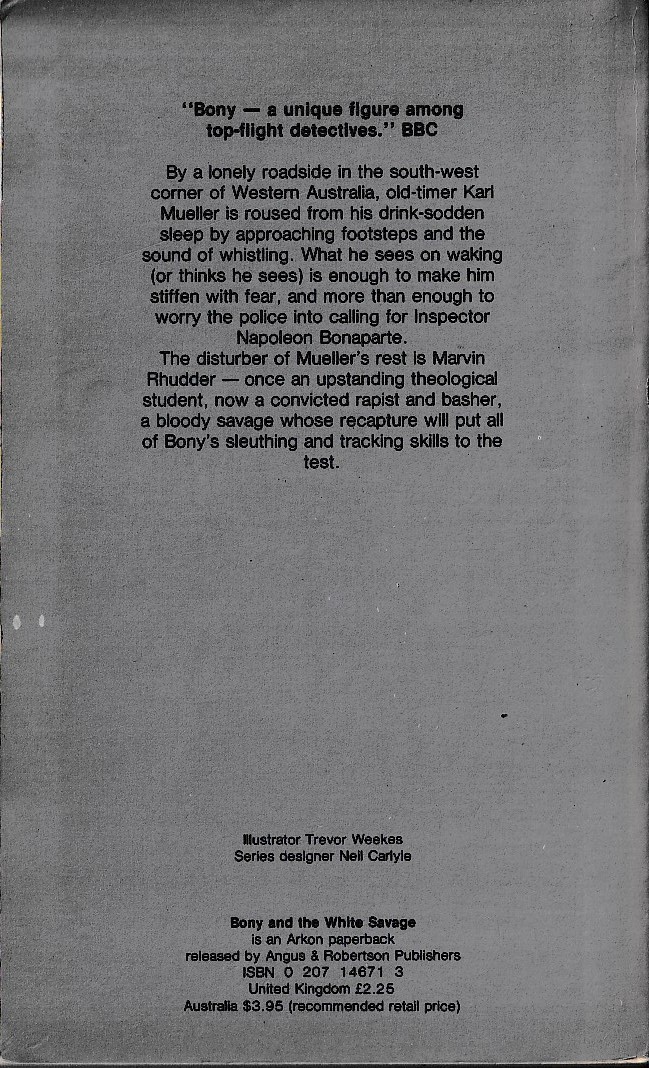 "Bony — a unique figure among top-flight detectives." BBC

By a lonely roadside in the south-west corner of Western Australia, old-timer Karl Mueller is roused from his drink-sodden sleep by approaching footsteps and the sound of whistling. What he sees on waking (or thinks he sees) is enough to make him stiffen with fear, and more than enough to worry the police into calling for Inspector Napoleon Bonaparte.

The disturber of Mueller's rest is Marvin Rhudder — once an upstanding theological student, now a convicted rapist and basher, a bloody savage whose recapture will put all of Bony's sleuthing and tracking skills to the test.

Illustrator Trevor Weekes
Series designer Neil Carlyle

Bony and the White Savage
is an Arkon paperback
released by Angus & Robertson Publishers
ISBN 0 207 14671 3
United Kingdom £2.25
Australia $3.95 (recommended retail price)